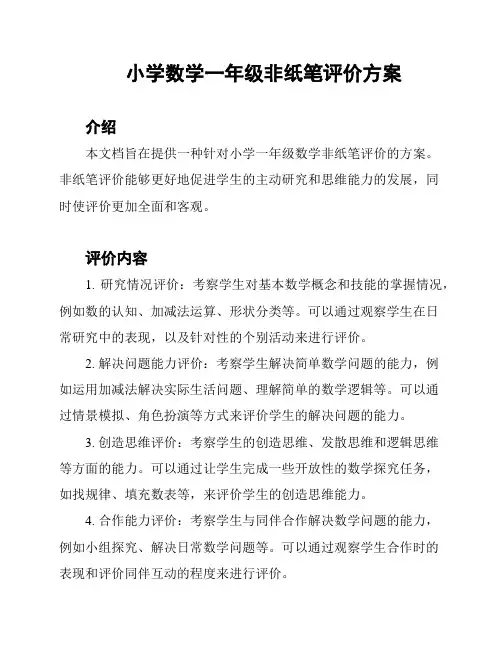 小学数学一年级非纸笔评价方案

介绍

本文档旨在提供一种针对小学一年级数学非纸笔评价的方案。非纸笔评价能够更好地促进学生的主动研究和思维能力的发展，同时使评价更加全面和客观。

评价内容

1. 研究情况评价：考察学生对基本数学概念和技能的掌握情况，例如数的认知、加减法运算、形状分类等。可以通过观察学生在日常研究中的表现，以及针对性的个别活动来进行评价。

2. 解决问题能力评价：考察学生解决简单数学问题的能力，例如运用加减法解决实际生活问题、理解简单的数学逻辑等。可以通过情景模拟、角色扮演等方式来评价学生的解决问题的能力。

3. 创造思维评价：考察学生的创造思维、发散思维和逻辑思维等方面的能力。可以通过让学生完成一些开放性的数学探究任务，如找规律、填充数表等，来评价学生的创造思维能力。

4. 合作能力评价：考察学生与同伴合作解决数学问题的能力，例如小组探究、解决日常数学问题等。可以通过观察学生合作时的表现和评价同伴互动的程度来进行评价。